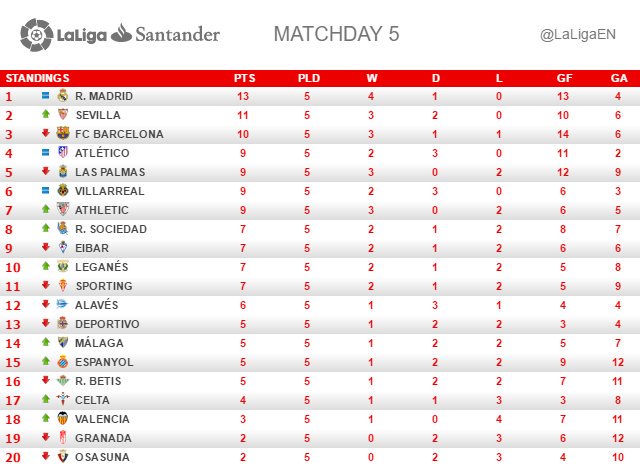 LaLiga Santander MATCHDAY 5 @LaLigaEN

| STANDINGS | | PTS | PLD | W | D | L | GF | GA |
|---|---|---|---|---|---|---|---|---|
| 1 | R. MADRID | 13 | 5 | 4 | 1 | 0 | 13 | 4 |
| 2 | SEVILLA | 11 | 5 | 3 | 2 | 0 | 10 | 6 |
| 3 | FC BARCELONA | 10 | 5 | 3 | 1 | 1 | 14 | 6 |
| 4 | ATLÉTICO | 9 | 5 | 2 | 3 | 0 | 11 | 2 |
| 5 | LAS PALMAS | 9 | 5 | 3 | 0 | 2 | 12 | 9 |
| 6 | VILLARREAL | 9 | 5 | 2 | 3 | 0 | 6 | 3 |
| 7 | ATHLETIC | 9 | 5 | 3 | 0 | 2 | 6 | 5 |
| 8 | R. SOCIEDAD | 7 | 5 | 2 | 1 | 2 | 8 | 7 |
| 9 | EIBAR | 7 | 5 | 2 | 1 | 2 | 6 | 6 |
| 10 | LEGANÉS | 7 | 5 | 2 | 1 | 2 | 5 | 8 |
| 11 | SPORTING | 7 | 5 | 2 | 1 | 2 | 5 | 9 |
| 12 | ALAVÉS | 6 | 5 | 1 | 3 | 1 | 4 | 4 |
| 13 | DEPORTIVO | 5 | 5 | 1 | 2 | 2 | 3 | 4 |
| 14 | MÁLAGA | 5 | 5 | 1 | 2 | 2 | 5 | 7 |
| 15 | ESPANYOL | 5 | 5 | 1 | 2 | 2 | 9 | 12 |
| 16 | R. BETIS | 5 | 5 | 1 | 2 | 2 | 7 | 11 |
| 17 | CELTA | 4 | 5 | 1 | 1 | 3 | 3 | 8 |
| 18 | VALENCIA | 3 | 5 | 1 | 0 | 4 | 7 | 11 |
| 19 | GRANADA | 2 | 5 | 0 | 2 | 3 | 6 | 12 |
| 20 | OSASUNA | 2 | 5 | 0 | 2 | 3 | 4 | 10 |